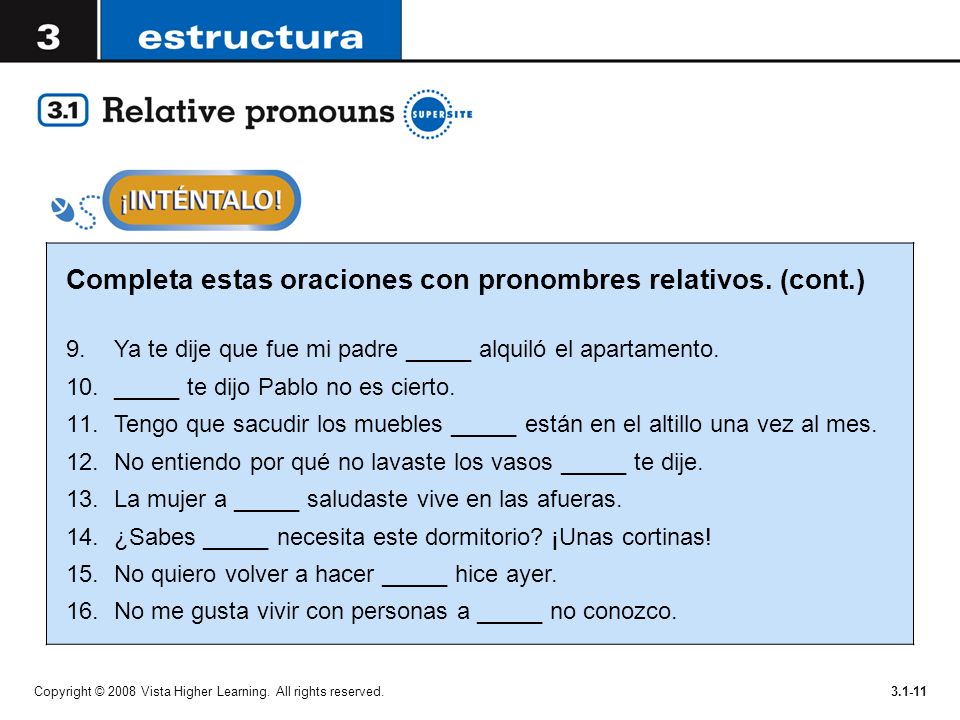 3 estructura

3.1 Relative pronouns SUPERSITE

¡INTÉNTALO!

Completa estas oraciones con pronombres relativos. (cont.)

9. Ya te dije que fue mi padre _____ alquiló el apartamento.
10. _____ te dijo Pablo no es cierto.
11. Tengo que sacudir los muebles _____ están en el altillo una vez al mes.
12. No entiendo por qué no lavaste los vasos _____ te dije.
13. La mujer a _____ saludaste vive en las afueras.
14. ¿Sabes _____ necesita este dormitorio? ¡Unas cortinas!
15. No quiero volver a hacer _____ hice ayer.
16. No me gusta vivir con personas a _____ no conozco.

Copyright © 2008 Vista Higher Learning. All rights reserved.

3.1-11